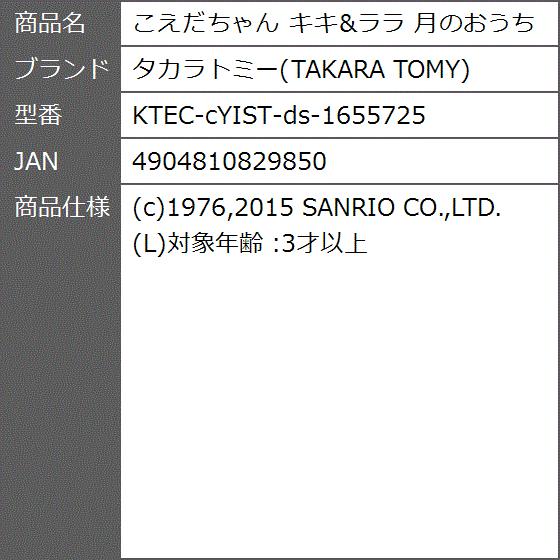 | 商品名 | こえだちゃん キキ&ララ 月のおうち |
|---|---|
| ブランド | タカラトミー(TAKARA TOMY) |
| 型番 | KTEC-cYIST-ds-1655725 |
| JAN | 4904810829850 |
| 商品仕様 | (c)1976,2015 SANRIO CO.,LTD. (L)対象年齢 :3才以上 |